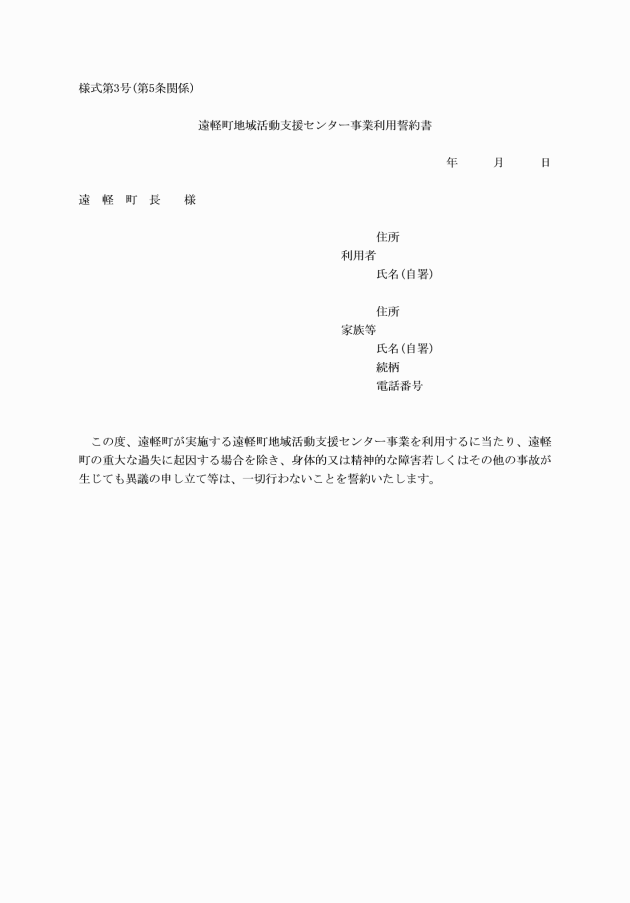 様式第3号(第5条関係)

遠軽町地域活動支援センター事業利用誓約書

年　　月　　日

遠　軽　町　長　　様

住所
利用者
氏名(自署)

住所
家族等
氏名(自署)
続柄
電話番号

この度、遠軽町が実施する遠軽町地域活動支援センター事業を利用するに当たり、遠軽町の重大な過失に起因する場合を除き、身体的又は精神的な障害若しくはその他の事故が生じても異議の申し立て等は、一切行わないことを誓約いたします。